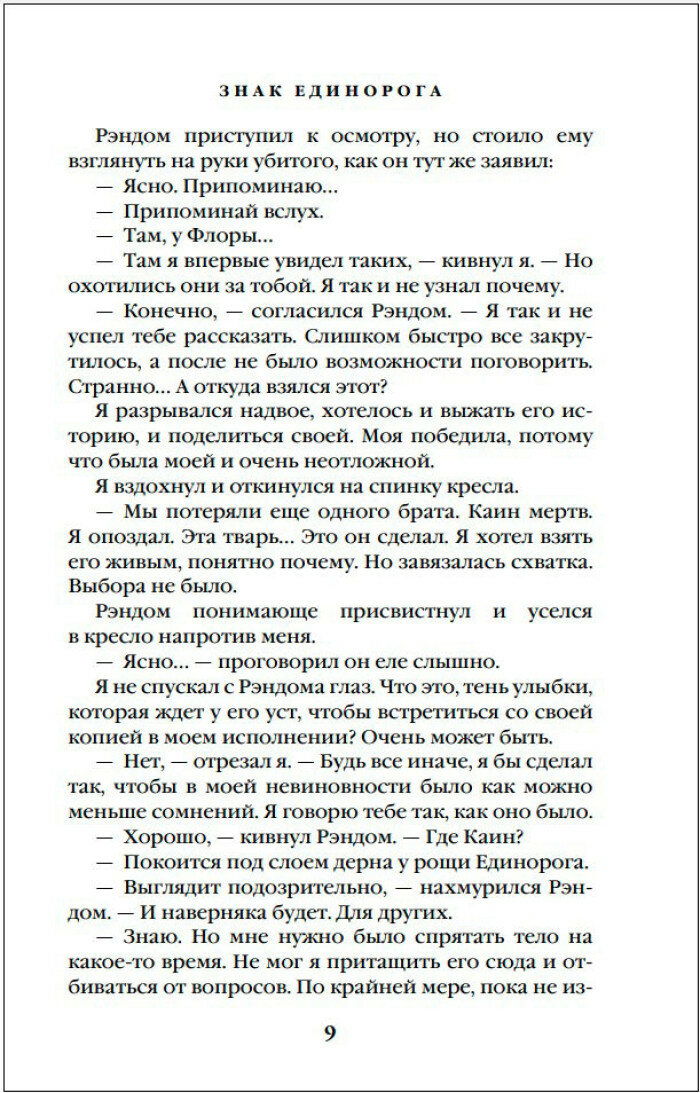 ЗНАК ЕДИНОРОГА

Рэндом приступил к осмотру, но стоило ему взглянуть на руки убитого, как он тут же заявил:
— Ясно. Припоминаю...
— Припоминай вслух.
— Там, у Флоры...
— Там я впервые увидел таких, — кивнул я. — Но охотились они за тобой. Я так и не узнал почему.
— Конечно, — согласился Рэндом. — Я так и не успел тебе рассказать. Слишком быстро все закрутилось, а после не было возможности поговорить. Странно... А откуда взялся этот?
Я разрывался надвое, хотелось и выжать его историю, и поделиться своей. Моя победила, потому что была моей и очень неотложной.
Я вздохнул и откинулся на спинку кресла.
— Мы потеряли еще одного брата. Каин мертв. Я опоздал. Эта тварь... Это он сделал. Я хотел взять его живым, понятно почему. Но завязалась схватка. Выбора не было.
Рэндом понимающе присвистнул и уселся в кресло напротив меня.
— Ясно... — проговорил он еле слышно.
Я не спускал с Рэндома глаз. Что это, тень улыбки, которая ждет у его уст, чтобы встретиться со своей копией в моем исполнении? Очень может быть.
— Нет, — отрезал я. — Будь все иначе, я бы сделал так, чтобы в моей невиновности было как можно меньше сомнений. Я говорю тебе так, как оно было.
— Хорошо, — кивнул Рэндом. — Где Каин?
— Покоится под слоем дерна у рощи Единорога.
— Выглядит подозрительно, — нахмурился Рэндом. — И наверняка будет. Для других.
— Знаю. Но мне нужно было спрятать тело на какое-то время. Не мог я притащить его сюда и отбиваться от вопросов. По крайней мере, пока не из-

9